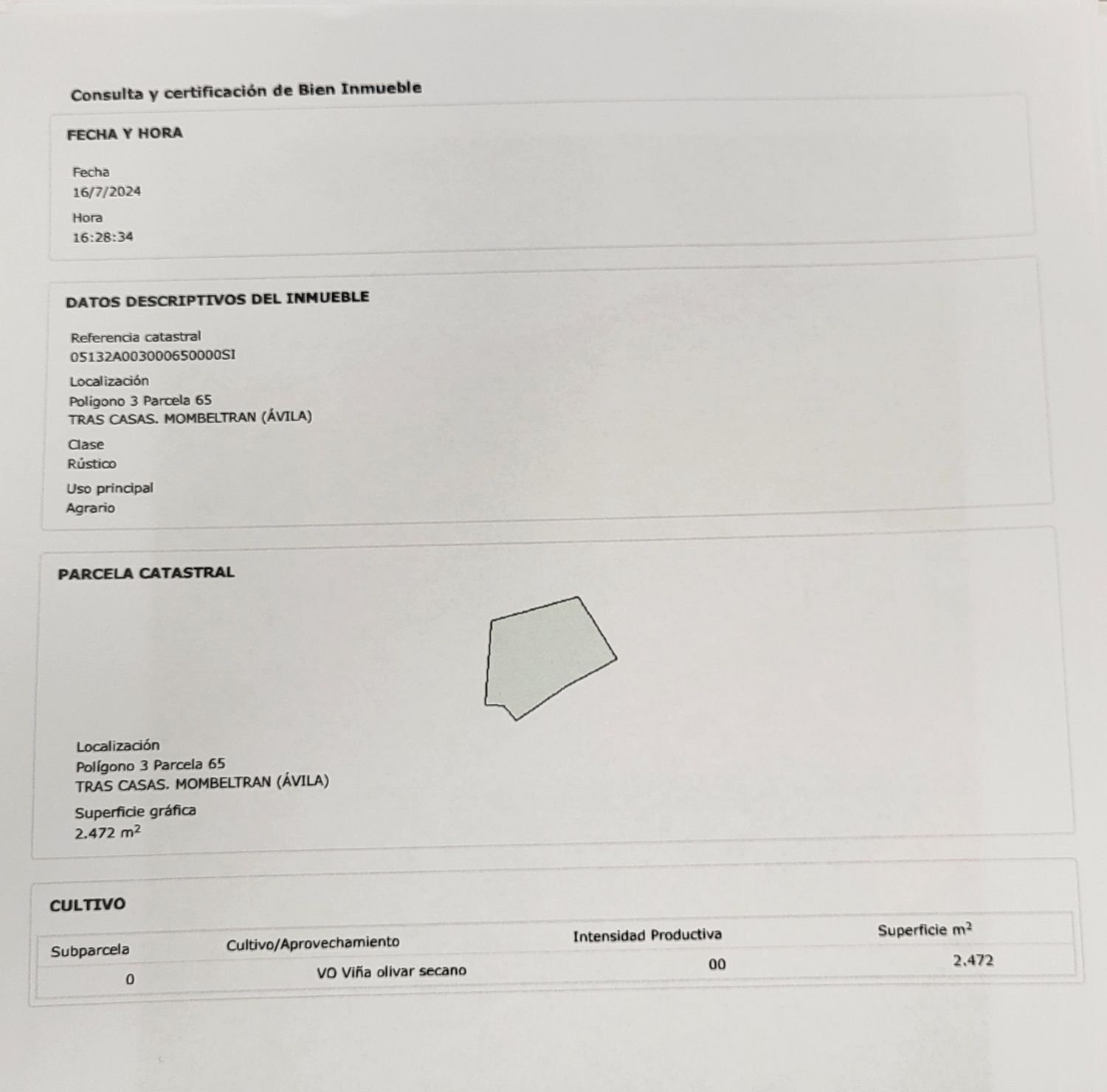 Consulta y certificación de Bien Inmueble

FECHA Y HORA

Fecha
16/7/2024

Hora
16:28:34

DATOS DESCRIPTIVOS DEL INMUEBLE

Referencia catastral
05132A003000650000SI

Localización
Polígono 3 Parcela 65
TRAS CASAS. MOMBELTRAN (ÁVILA)

Clase
Rústico

Uso principal
Agrario

PARCELA CATASTRAL

Localización
Polígono 3 Parcela 65
TRAS CASAS. MOMBELTRAN (ÁVILA)

Superficie gráfica
2.472 $m^2$

CULTIVO

| Subparcela | Cultivo/Aprovechamiento | Intensidad Productiva | Superficie $m^2$ |
|---|---|---|---|
| 0 | VO Viña olivar secano | 00 | 2.472 |